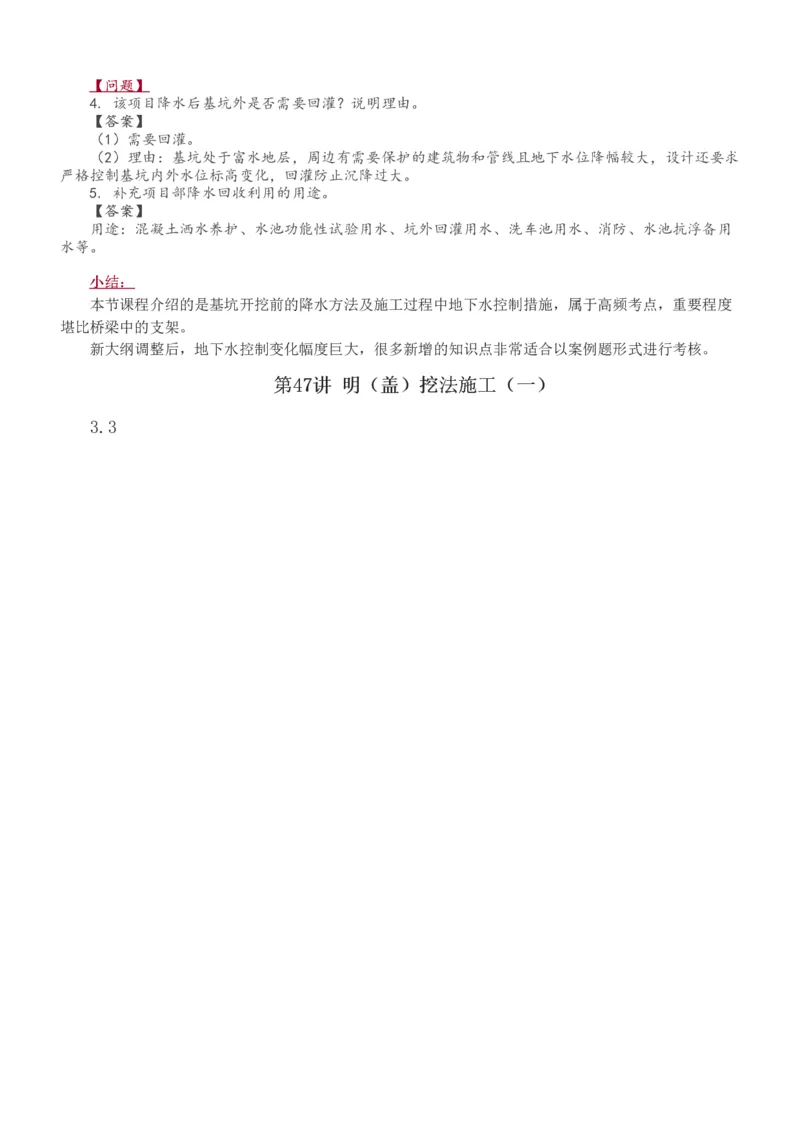 【问题】
4. 该项目降水后基坑外是否需要回灌？说明理由。
【答案】
（1）需要回灌。
（2）理由：基坑处于富水地层，周边有需要保护的建筑物和管线且地下水位降幅较大，设计还要求严格控制基坑内外水位标高变化，回灌防止沉降过大。
5. 补充项目部降水回收利用的用途。
【答案】
用途：混凝土洒水养护、水池功能性试验用水、坑外回灌用水、洗车池用水、消防、水池抗浮备用水等。

小结：
本节课程介绍的是基坑开挖前的降水方法及施工过程中地下水控制措施，属于高频考点，重要程度堪比桥梁中的支架。
新大纲调整后，地下水控制变化幅度巨大，很多新增的知识点非常适合以案例题形式进行考核。

第47讲 明（盖）挖法施工（一）

3.3